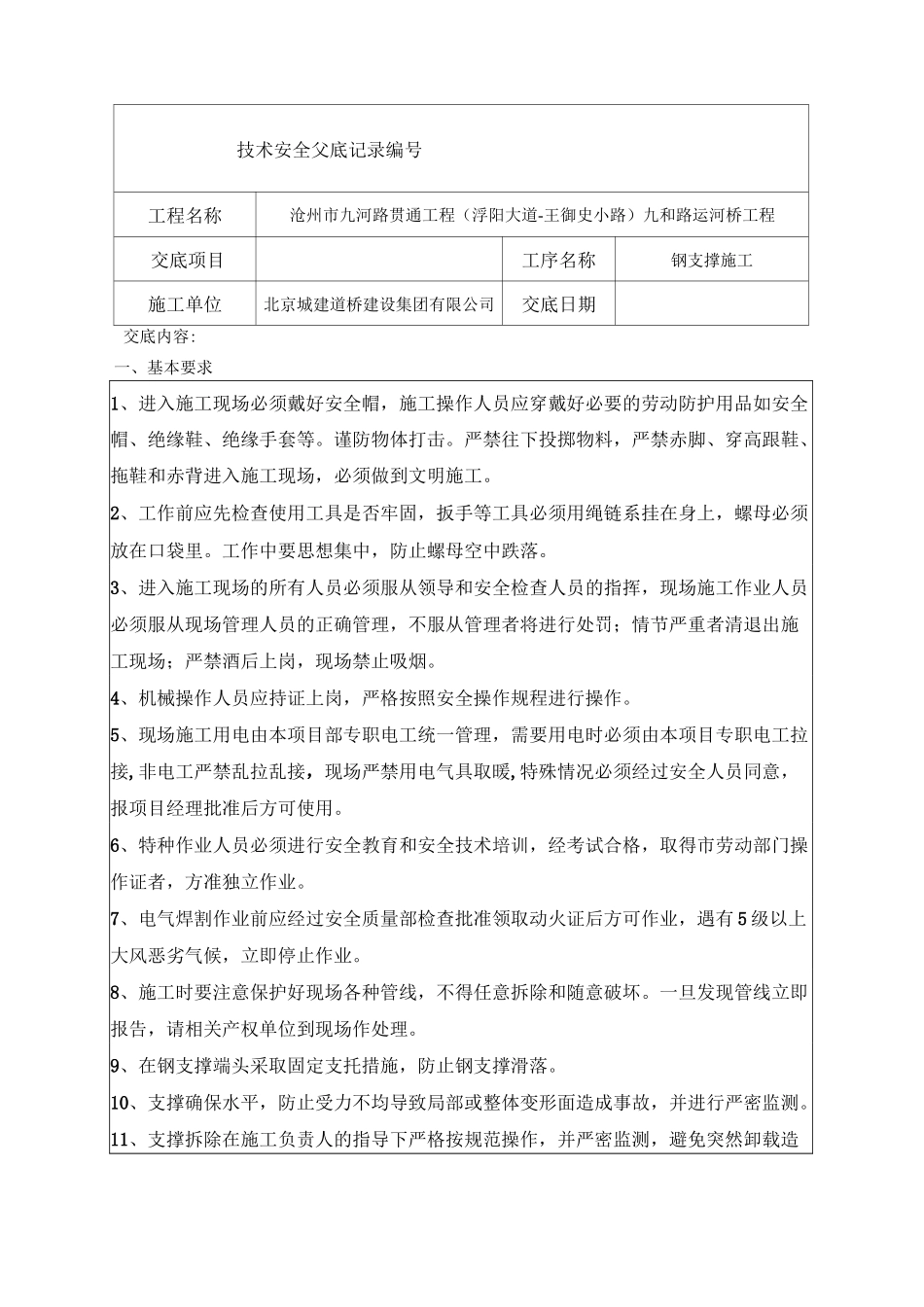 技术安全父底记录编号

| 工程名称 | 沧州市九河路贯通工程（浮阳大道-王御史小路）九和路运河桥工程 | | |
|---|---|---|---|
| 交底项目 | | 工序名称 | 钢支撑施工 |
| 施工单位 | 北京城建道桥建设集团有限公司 | 交底日期 | |

交底内容：

一、基本要求

1、进入施工现场必须戴好安全帽，施工操作人员应穿戴好必要的劳动防护用品如安全帽、绝缘鞋、绝缘手套等。谨防物体打击。严禁往下投掷物料，严禁赤脚、穿高跟鞋、拖鞋和赤背进入施工现场，必须做到文明施工。

2、工作前应先检查使用工具是否牢固，扳手等工具必须用绳链系挂在身上，螺母必须放在口袋里。工作中要思想集中，防止螺母空中跌落。

3、进入施工现场的所有人员必须服从领导和安全检查人员的指挥，现场施工作业人员必须服从现场管理人员的正确管理，不服从管理者将进行处罚；情节严重者清退出施工现场；严禁酒后上岗，现场禁止吸烟。

4、机械操作人员应持证上岗，严格按照安全操作规程进行操作。

5、现场施工用电由本项目部专职电工统一管理，需要用电时必须由本项目专职电工拉接,非电工严禁乱拉乱接，现场严禁用电气具取暖,特殊情况必须经过安全人员同意，报项目经理批准后方可使用。

6、特种作业人员必须进行安全教育和安全技术培训，经考试合格，取得市劳动部门操作证者，方准独立作业。

7、电气焊割作业前应经过安全质量部检查批准领取动火证后方可作业，遇有5级以上大风恶劣气候，立即停止作业。

8、施工时要注意保护好现场各种管线，不得任意拆除和随意破坏。一旦发现管线立即报告，请相关产权单位到现场作处理。

9、在钢支撑端头采取固定支托措施，防止钢支撑滑落。

10、支撑确保水平，防止受力不均导致局部或整体变形面造成事故，并进行严密监测。

11、支撑拆除在施工负责人的指导下严格按规范操作，并严密监测，避免突然卸载造